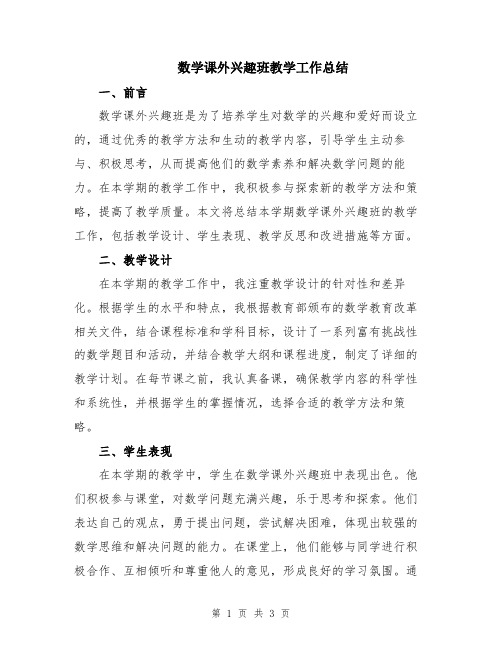 数学课外兴趣班教学工作总结

一、前言

数学课外兴趣班是为了培养学生对数学的兴趣和爱好而设立的，通过优秀的教学方法和生动的教学内容，引导学生主动参与、积极思考，从而提高他们的数学素养和解决数学问题的能力。在本学期的教学工作中，我积极参与探索新的教学方法和策略，提高了教学质量。本文将总结本学期数学课外兴趣班的教学工作，包括教学设计、学生表现、教学反思和改进措施等方面。

二、教学设计

在本学期的教学工作中，我注重教学设计的针对性和差异化。根据学生的水平和特点，我根据教育部颁布的数学教育改革相关文件，结合课程标准和学科目标，设计了一系列富有挑战性的数学题目和活动，并结合教学大纲和课程进度，制定了详细的教学计划。在每节课之前，我认真备课，确保教学内容的科学性和系统性，并根据学生的掌握情况，选择合适的教学方法和策略。

三、学生表现

在本学期的教学中，学生在数学课外兴趣班中表现出色。他们积极参与课堂，对数学问题充满兴趣，乐于思考和探索。他们表达自己的观点，勇于提出问题，尝试解决困难，体现出较强的数学思维和解决问题的能力。在课堂上，他们能够与同学进行积极合作、互相倾听和尊重他人的意见，形成良好的学习氛围。通

第 1 页 共 3 页